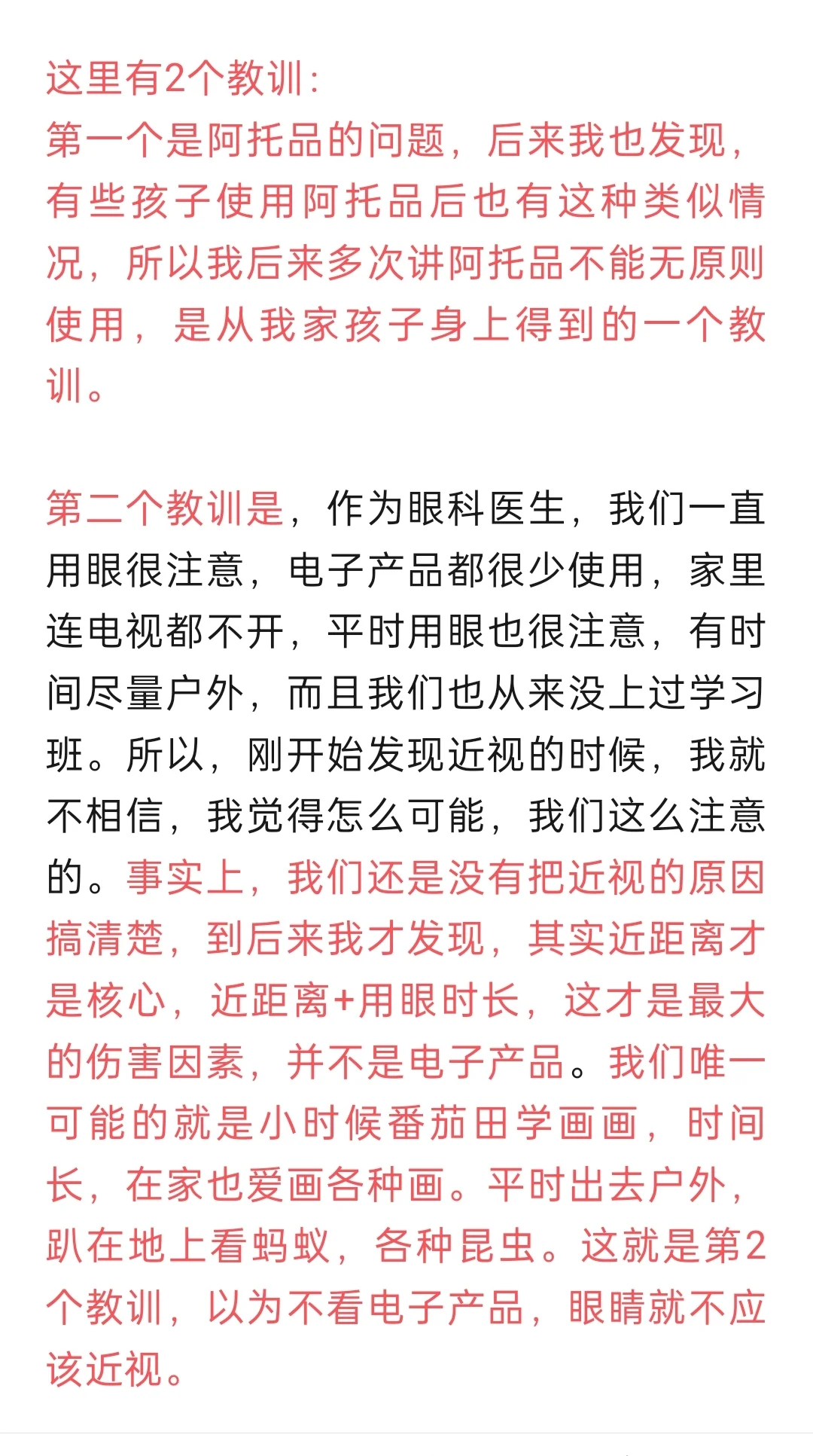 这里有2个教训：
第一个是阿托品的问题，后来我也发现，有些孩子使用阿托品后也有这种类似情况，所以我后来多次讲阿托品不能无原则使用，是从我家孩子身上得到的一个教训。

第二个教训是，作为眼科医生，我们一直用眼很注意，电子产品都很少使用，家里连电视都不开，平时用眼也很注意，有时间尽量户外，而且我们也从来没上过学习班。所以，刚开始发现近视的时候，我就不相信，我觉得怎么可能，我们这么注意的。事实上，我们还是没有把近视的原因搞清楚，到后来我才发现，其实近距离才是核心，近距离+用眼时长，这才是最大的伤害因素，并不是电子产品。我们唯一可能的就是小时候番茄田学画画，时间长，在家也爱画各种画。平时出去户外，趴在地上看蚂蚁，各种昆虫。这就是第2个教训，以为不看电子产品，眼睛就不应该近视。